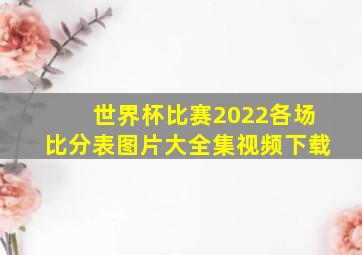 世界杯比赛2022各场比分表图片大全集视频下载